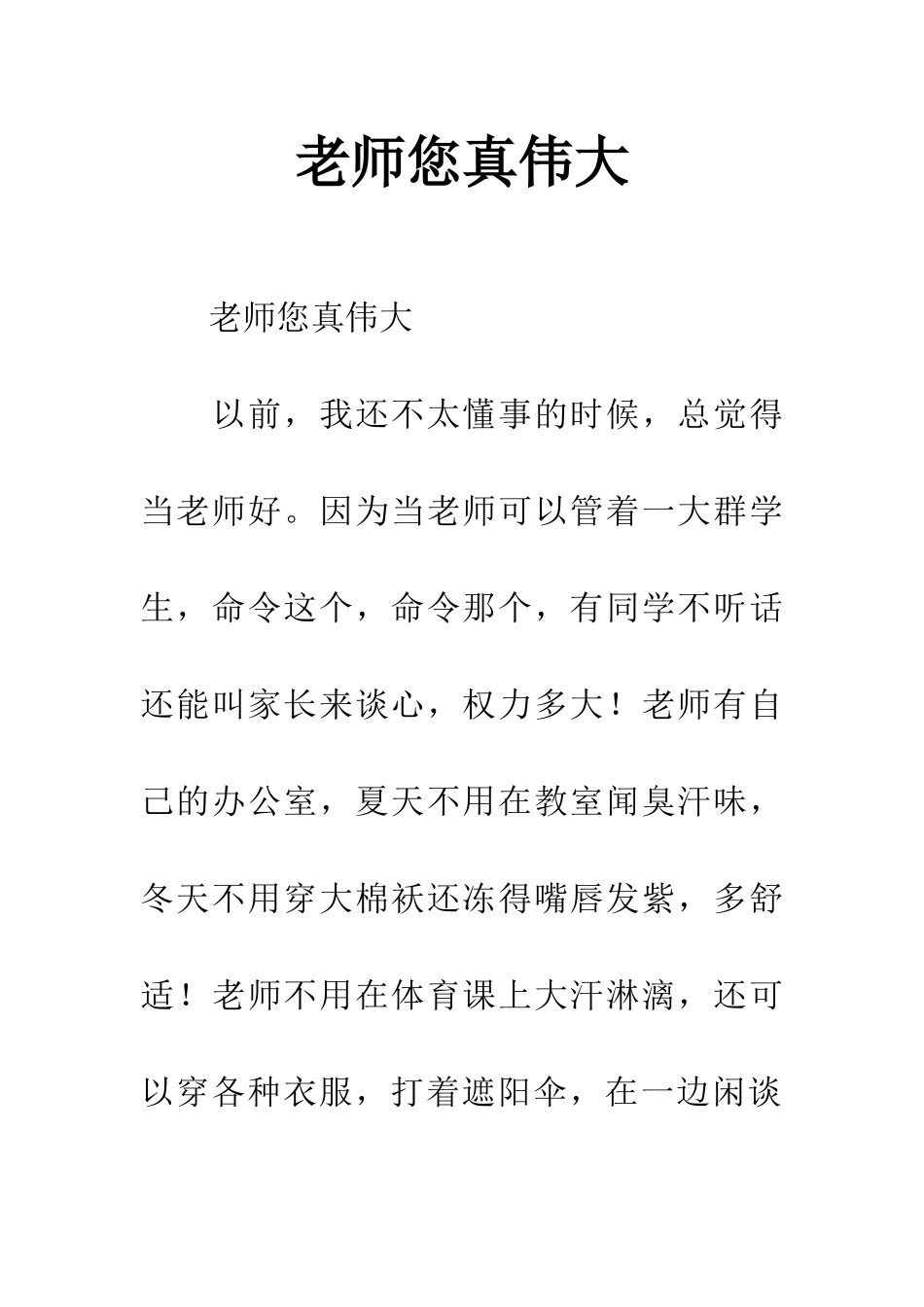 老师您真伟大

老师您真伟大

以前，我还不太懂事的时候，总觉得当老师好。因为当老师可以管着一大群学生，命令这个，命令那个，有同学不听话还能叫家长来谈心，权力多大！老师有自己的办公室，夏天不用在教室闻臭汗味，冬天不用穿大棉袄还冻得嘴唇发紫，多舒适！老师不用在体育课上大汗淋漓，还可以穿各种衣服，打着遮阳伞，在一边闲谈